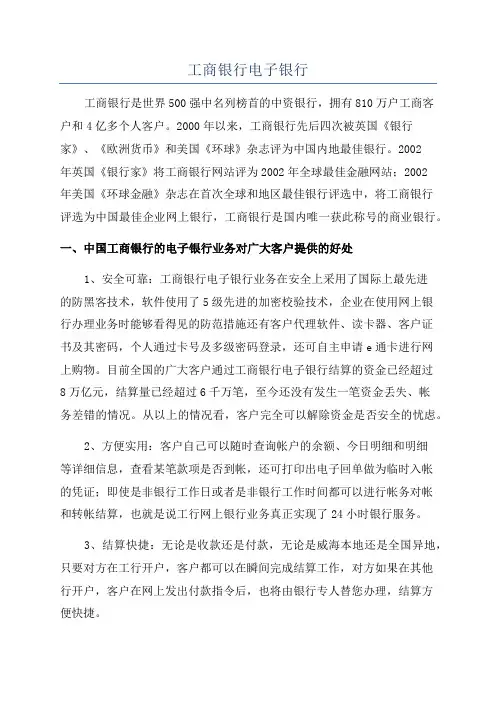 工商银行电子银行

工商银行是世界500强中名列榜首的中资银行，拥有810万户工商客户和4亿多个人客户。2000年以来，工商银行先后四次被英国《银行家》、《欧洲货币》和美国《环球》杂志评为中国内地最佳银行。2002年英国《银行家》将工商银行网站评为2002年全球最佳金融网站；2002年美国《环球金融》杂志在首次全球和地区最佳银行评选中，将工商银行评选为中国最佳企业网上银行，工商银行是国内唯一获此称号的商业银行。

一、中国工商银行的电子银行业务对广大客户提供的好处

1、安全可靠：工商银行电子银行业务在安全上采用了国际上最先进的防黑客技术，软件使用了5级先进的加密校验技术，企业在使用网上银行办理业务时能够看得见的防范措施还有客户代理软件、读卡器、客户证书及其密码，个人通过卡号及多级密码登录，还可自主申请e通卡进行网上购物。目前全国的广大客户通过工商银行电子银行结算的资金已经超过8万亿元，结算量已经超过6千万笔，至今还没有发生一笔资金丢失、帐务差错的情况。从以上的情况看，客户完全可以解除资金是否安全的忧虑。

2、方便实用：客户自己可以随时查询帐户的余额、今日明细和明细等详细信息，查看某笔款项是否到帐，还可打印出电子回单做为临时入帐的凭证；即使是非银行工作日或者是非银行工作时间都可以进行帐务对帐和转帐结算，也就是说工行网上银行业务真正实现了24小时银行服务。

3、结算快捷：无论是收款还是付款，无论是威海本地还是全国异地，只要对方在工行开户，客户都可以在瞬间完成结算工作，对方如果在其他行开户，客户在网上发出付款指令后，也将由银行专人替您办理，结算方便快捷。